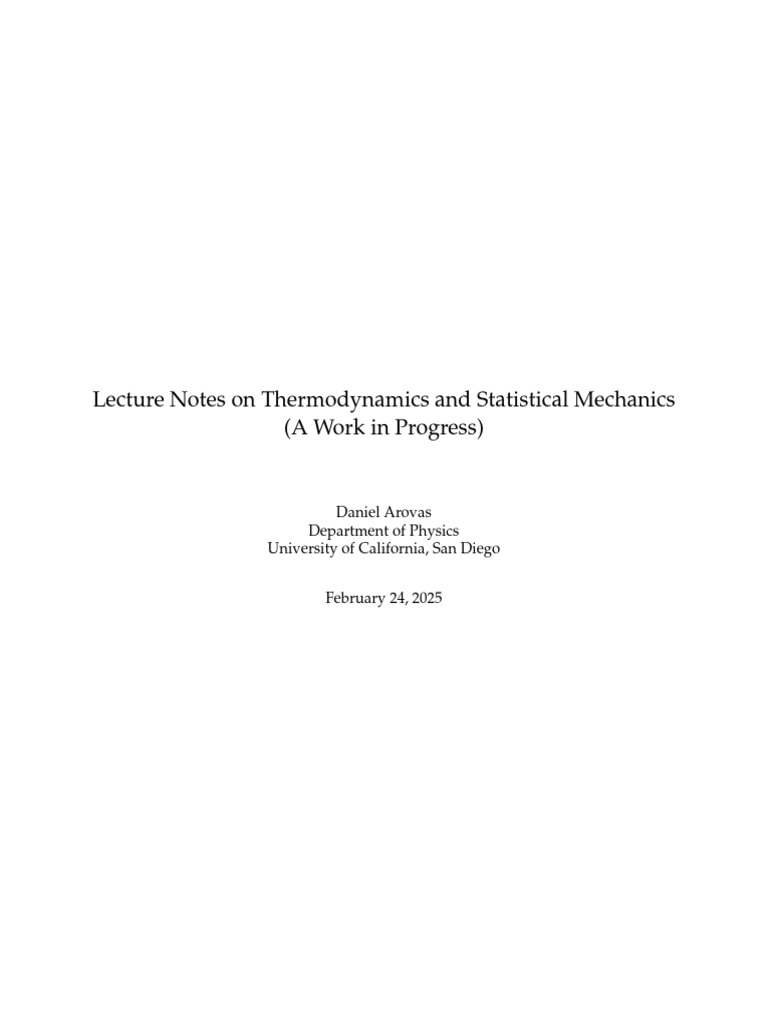 Lecture Notes on Thermodynamics and Statistical Mechanics
(A Work in Progress)

Daniel Arovas
Department of Physics
University of California, San Diego

February 24, 2025